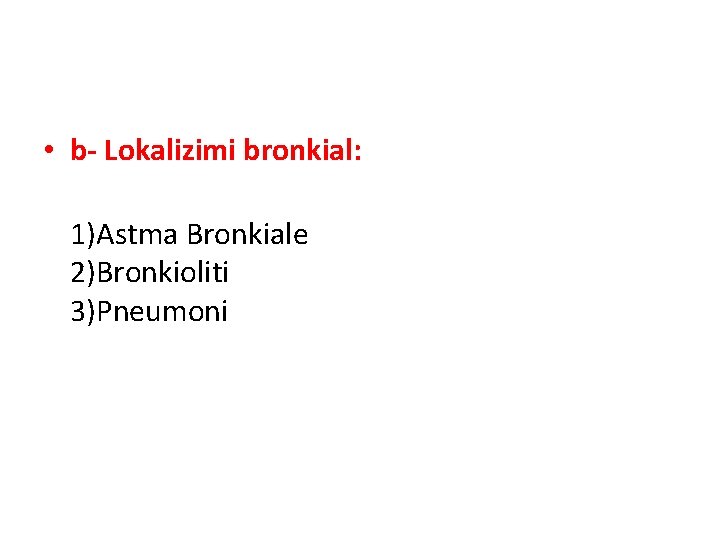 • b- Lokalizimi bronkial:

1)Astma Bronkiale
2)Bronkioliti
3)Pneumoni